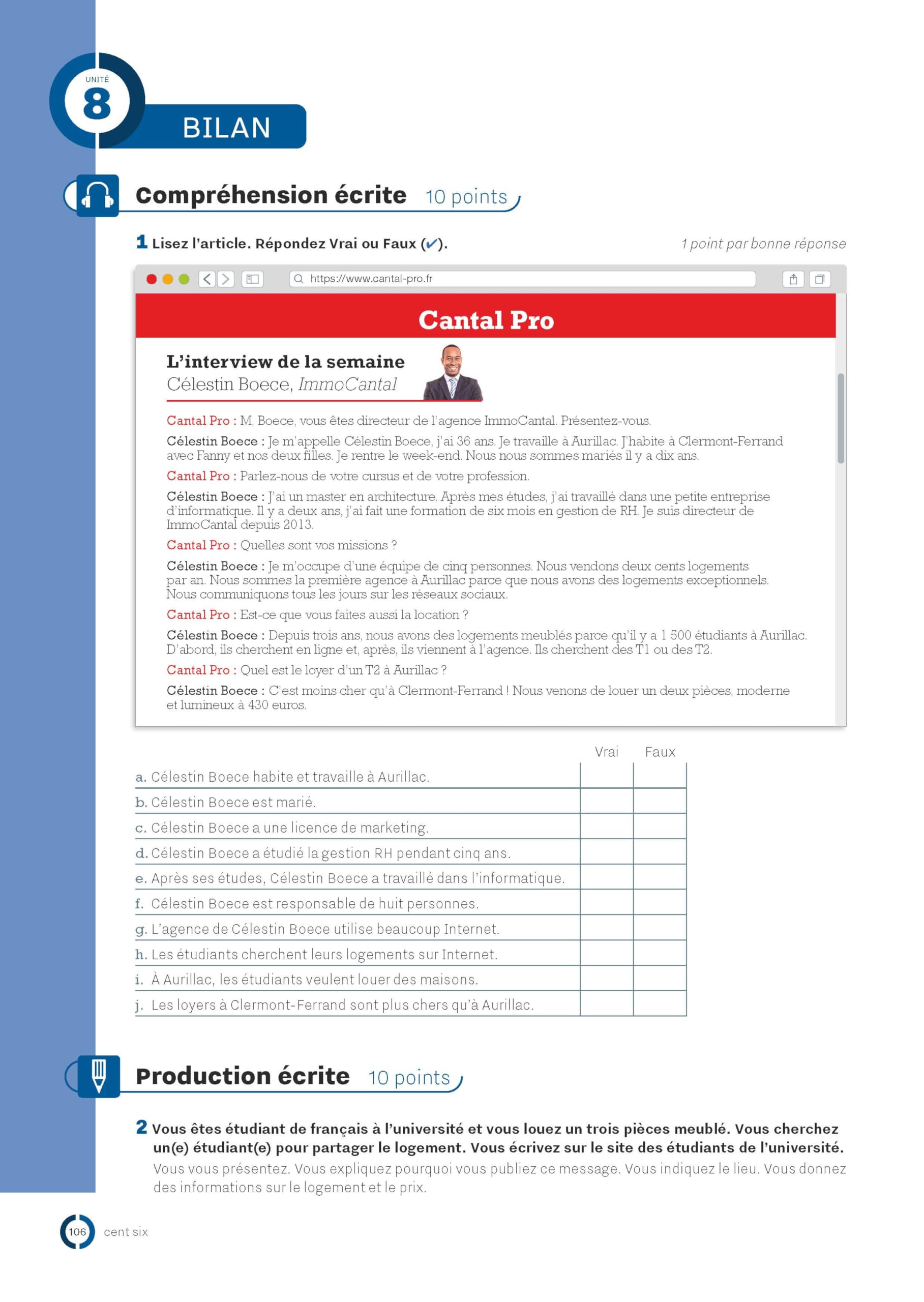 UNITÉ
8
BILAN

Compréhension écrite 10 points

1 Lisez l'article. Répondez Vrai ou Faux (✔). 1 point par bonne réponse

https://www.cantal-pro.fr

Cantal Pro

L'interview de la semaine
Célestin Boece, ImmoCantal

Cantal Pro : M. Boece, vous êtes directeur de l'agence ImmoCantal. Présentez-vous.

Célestin Boece : Je m'appelle Célestin Boece, j'ai 36 ans. Je travaille à Aurillac. J'habite à Clermont-Ferrand avec Fanny et nos deux filles. Je rentre le week-end. Nous nous sommes mariés il y a dix ans.

Cantal Pro : Parlez-nous de votre cursus et de votre profession.

Célestin Boece : J'ai un master en architecture. Après mes études, j'ai travaillé dans une petite entreprise d'informatique. Il y a deux ans, j'ai fait une formation de six mois en gestion de RH. Je suis directeur de ImmoCantal depuis 2013.

Cantal Pro : Quelles sont vos missions ?

Célestin Boece : Je m'occupe d'une équipe de cinq personnes. Nous vendons deux cents logements par an. Nous sommes la première agence à Aurillac parce que nous avons des logements exceptionnels. Nous communiquons tous les jours sur les réseaux sociaux.

Cantal Pro : Est-ce que vous faites aussi la location ?

Célestin Boece : Depuis trois ans, nous avons des logements meublés parce qu'il y a 1 500 étudiants à Aurillac. D'abord, ils cherchent en ligne et, après, ils viennent à l'agence. Ils cherchent des T1 ou des T2.

Cantal Pro : Quel est le loyer d'un T2 à Aurillac ?

Célestin Boece : C'est moins cher qu'à Clermont-Ferrand ! Nous venons de louer un deux pièces, moderne et lumineux à 430 euros.

| | Vrai | Faux |
|---|---|---|
| a. Célestin Boece habite et travaille à Aurillac. | | |
| b. Célestin Boece est marié. | | |
| c. Célestin Boece a une licence de marketing. | | |
| d. Célestin Boece a étudié la gestion RH pendant cinq ans. | | |
| e. Après ses études, Célestin Boece a travaillé dans l'informatique. | | |
| f. Célestin Boece est responsable de huit personnes. | | |
| g. L'agence de Célestin Boece utilise beaucoup Internet. | | |
| h. Les étudiants cherchent leurs logements sur Internet. | | |
| i. À Aurillac, les étudiants veulent louer des maisons. | | |
| j. Les loyers à Clermont-Ferrand sont plus chers qu'à Aurillac. | | |

Production écrite 10 points

2 Vous êtes étudiant de français à l'université et vous louez un trois pièces meublé. Vous cherchez un(e) étudiant(e) pour partager le logement. Vous écrivez sur le site des étudiants de l'université.
Vous vous présentez. Vous expliquez pourquoi vous publiez ce message. Vous indiquez le lieu. Vous donnez des informations sur le logement et le prix.

106 cent six